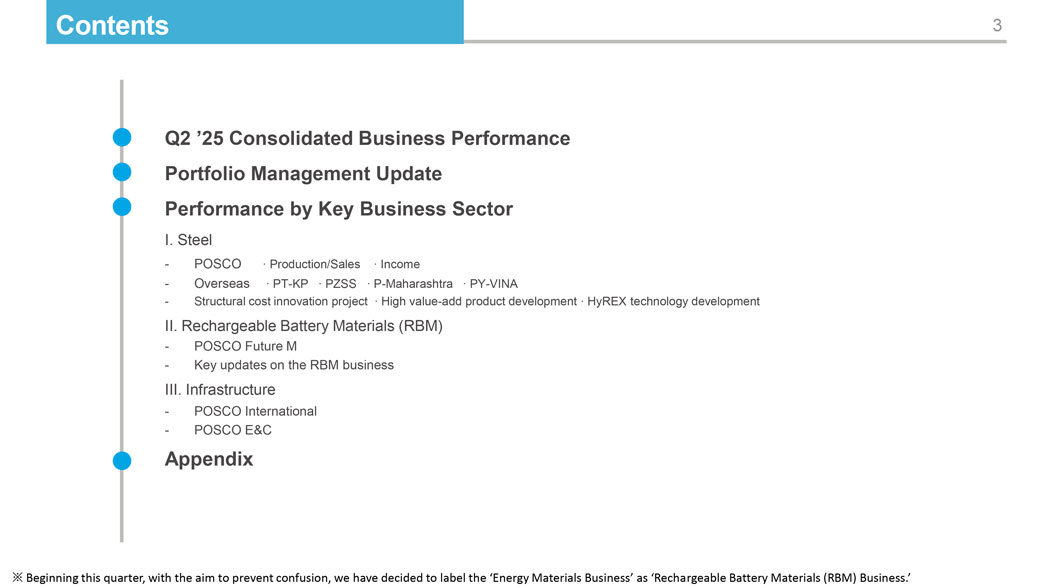 Contents

3

Q2 ’25 Consolidated Business Performance

Portfolio Management Update

Performance by Key Business Sector

I. Steel

- POSCO · Production/Sales · Income

- Overseas · PT-KP · PZSS · P-Maharashtra · PY-VINA

- Structural cost innovation project · High value-add product development · HyREX technology development

II. Rechargeable Battery Materials (RBM)

- POSCO Future M

- Key updates on the RBM business

III. Infrastructure

- POSCO International

- POSCO E&C

Appendix

※ Beginning this quarter, with the aim to prevent confusion, we have decided to label the ‘Energy Materials Business’ as ‘Rechargeable Battery Materials (RBM) Business.’